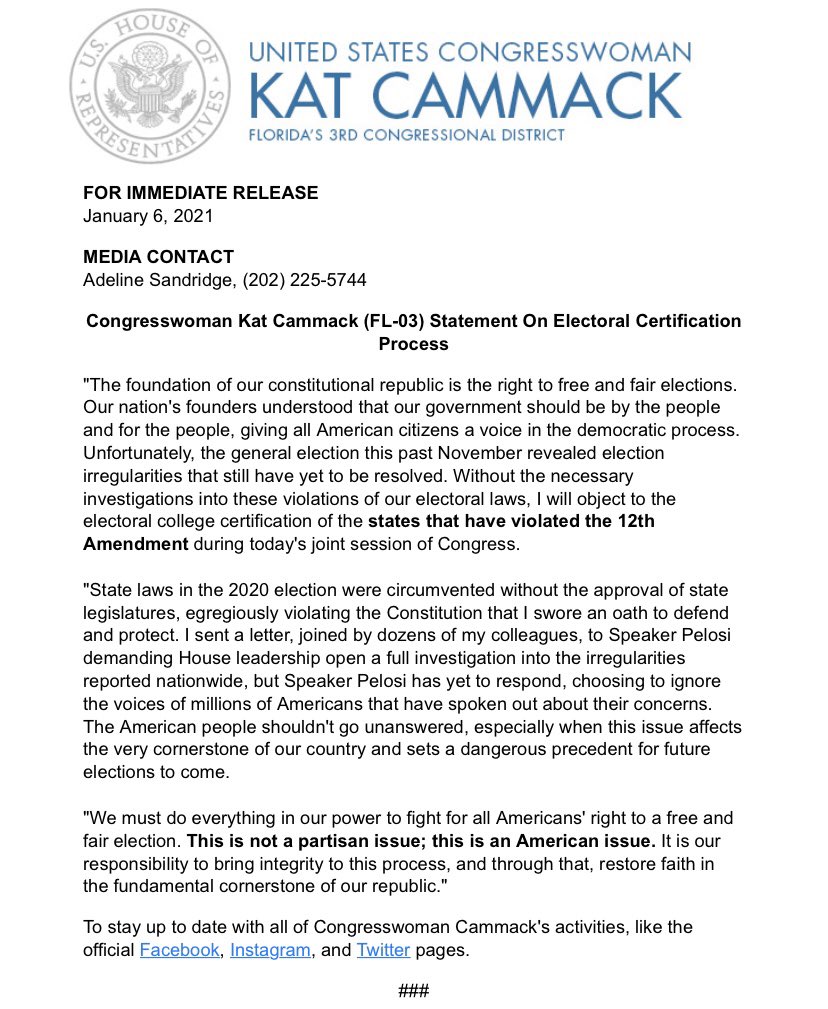 U.S. HOUSE OF REPRESENTATIVES

UNITED STATES CONGRESSWOMAN
KAT CAMMACK
FLORIDA'S 3RD CONGRESSIONAL DISTRICT

FOR IMMEDIATE RELEASE
January 6, 2021

MEDIA CONTACT
Adeline Sandridge, (202) 225-5744

Congresswoman Kat Cammack (FL-03) Statement On Electoral Certification Process

"The foundation of our constitutional republic is the right to free and fair elections. Our nation's founders understood that our government should be by the people and for the people, giving all American citizens a voice in the democratic process. Unfortunately, the general election this past November revealed election irregularities that still have yet to be resolved. Without the necessary investigations into these violations of our electoral laws, I will object to the electoral college certification of the states that have violated the 12th Amendment during today's joint session of Congress.

"State laws in the 2020 election were circumvented without the approval of state legislatures, egregiously violating the Constitution that I swore an oath to defend and protect. I sent a letter, joined by dozens of my colleagues, to Speaker Pelosi demanding House leadership open a full investigation into the irregularities reported nationwide, but Speaker Pelosi has yet to respond, choosing to ignore the voices of millions of Americans that have spoken out about their concerns. The American people shouldn't go unanswered, especially when this issue affects the very cornerstone of our country and sets a dangerous precedent for future elections to come.

"We must do everything in our power to fight for all Americans' right to a free and fair election. This is not a partisan issue; this is an American issue. It is our responsibility to bring integrity to this process, and through that, restore faith in the fundamental cornerstone of our republic."

To stay up to date with all of Congresswoman Cammack's activities, like the official Facebook, Instagram, and Twitter pages.

###